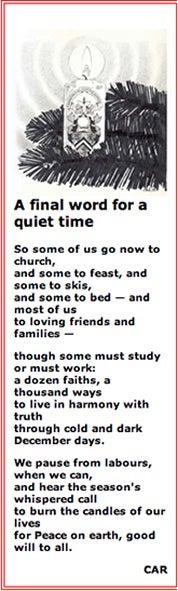 A final word for a quiet time

So some of us go now to church,
and some to feast, and some to skis,
and some to bed — and most of us
to loving friends and families —

though some must study or must work:
a dozen faiths, a thousand ways
to live in harmony with truth
through cold and dark December days.

We pause from labours, when we can,
and hear the season's whispered call
to burn the candles of our lives
for Peace on earth, good will to all.

CAR